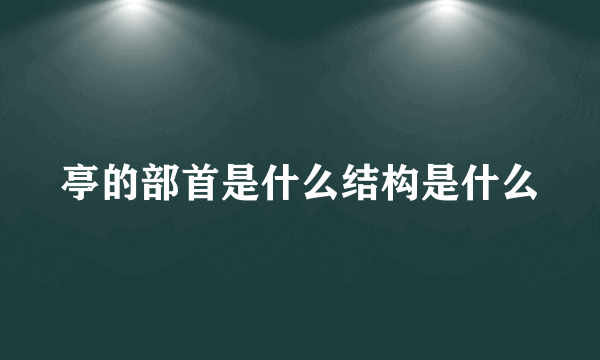 亭的部首是什么结构是什么